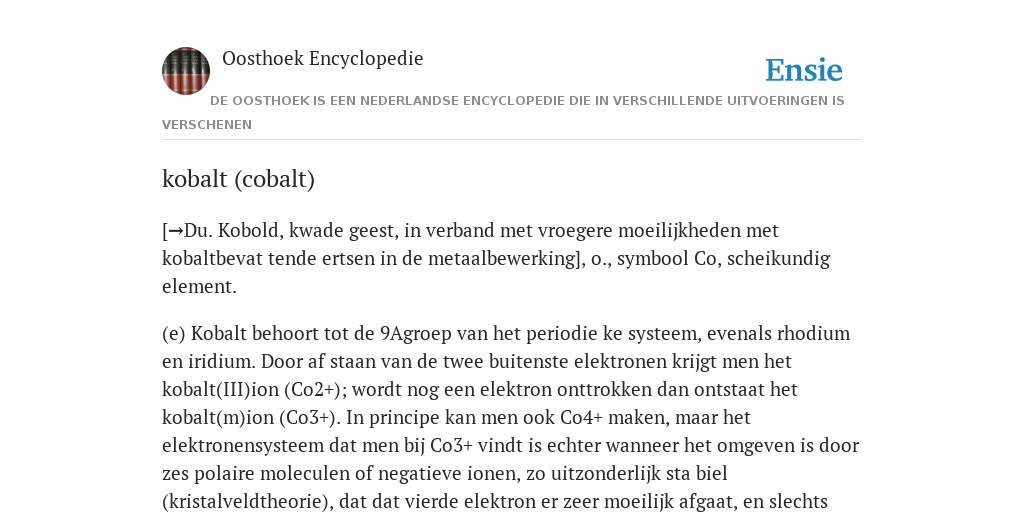 Oosthoek Encyclopedie

Ensie

DE OOSTHOEK IS EEN NEDERLANDSE ENCYCLOPEDIE DIE IN VERSCHILLENDE UITVOERINGEN IS VERSCHENEN

kobalt (cobalt)

[→Du. Kobold, kwade geest, in verband met vroegere moeilijkheden met kobaltbevat tende ertsen in de metaalbewerking], o., symbool Co, scheikundig element.

(e) Kobalt behoort tot de 9Agroep van het periodie ke systeem, evenals rhodium en iridium. Door af staan van de twee buitenste elektronen krijgt men het kobalt(III)ion (Co2+); wordt nog een elektron onttrokken dan ontstaat het kobalt(m)ion (Co3+). In principe kan men ook Co4+ maken, maar het elektronensysteem dat men bij Co3+ vindt is echter wanneer het omgeven is door zes polaire moleculen of negatieve ionen, zo uitzonderlijk sta biel (kristalveldtheorie), dat dat vierde elektron er zeer moeilijk afgaat, en slechts